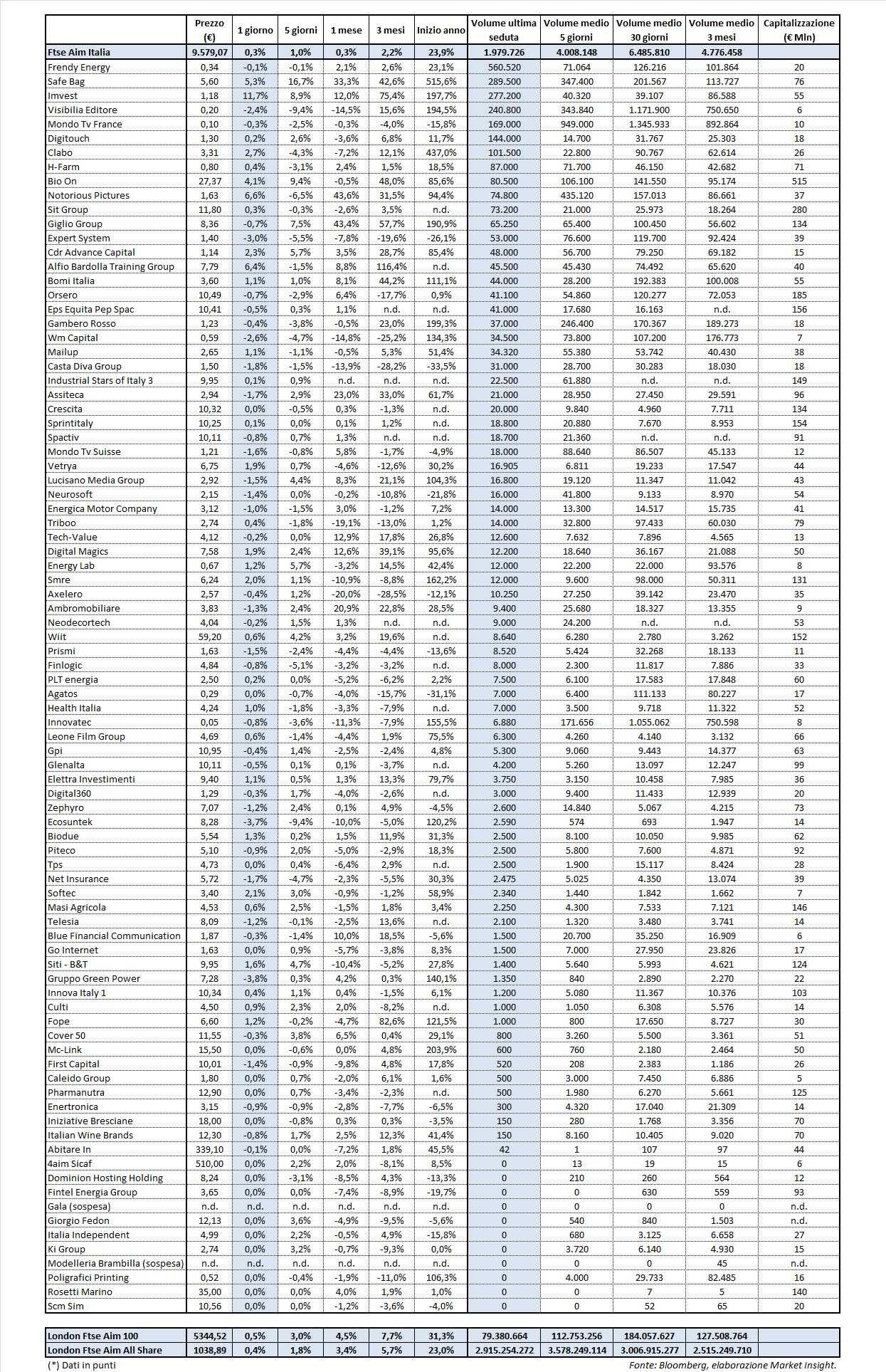 | | Prezzo (€) | 1 giorno | 5 giorni | 1 mese | 3 mesi | Inizio anno | Volume ultima seduta | Volume medio 5 giorni | Volume medio 30 giorni | Volume medio 3 mesi | Capitalizzazione (€ Mln) |
|---|---|---|---|---|---|---|---|---|---|---|---|
| Ftse Aim Italia | 9.579,07 | 0,3% | 1,0% | 0,3% | 2,2% | 23,9% | 1.979.726 | 4.008.148 | 6.485.810 | 4.776.458 | |
| Frendy Energy | 0,34 | -0,1% | -0,1% | 2,1% | 2,6% | 23,1% | 560.520 | 71.064 | 126.216 | 101.864 | 20 |
| Safe Bag | 5,60 | 5,3% | 16,7% | 33,3% | 42,6% | 515,6% | 289.500 | 347.400 | 201.567 | 113.727 | 76 |
| Imvest | 1,18 | 11,7% | 8,9% | 12,0% | 75,4% | 197,7% | 277.200 | 40.320 | 39.107 | 86.588 | 55 |
| Visibilia Editore | 0,20 | -2,4% | -9,4% | -14,5% | 15,6% | 194,5% | 240.800 | 343.840 | 1.171.900 | 750.650 | 6 |
| Mondo Tv France | 0,10 | -0,3% | -2,5% | -0,3% | -4,0% | -15,8% | 169.000 | 949.000 | 1.345.933 | 892.864 | 10 |
| Digitouch | 1,30 | 0,2% | 2,6% | -3,6% | 6,8% | 11,7% | 144.000 | 14.700 | 31.767 | 25.303 | 18 |
| Clabo | 3,31 | 2,7% | -4,3% | -7,2% | 12,1% | 437,0% | 101.500 | 22.800 | 90.767 | 62.614 | 26 |
| H-Farm | 0,80 | 0,4% | -3,1% | 2,4% | 1,5% | 18,5% | 87.000 | 71.700 | 46.150 | 42.682 | 71 |
| Bio On | 27,37 | 4,1% | 9,4% | -0,5% | 48,0% | 85,6% | 80.500 | 106.100 | 141.550 | 95.174 | 515 |
| Notorious Pictures | 1,63 | 6,6% | -6,5% | 43,6% | 31,5% | 94,4% | 74.800 | 435.120 | 157.013 | 86.661 | 37 |
| Sit Group | 11,80 | 0,3% | -0,3% | -2,6% | 3,5% | n.d. | 73.200 | 21.000 | 25.973 | 18.264 | 280 |
| Giglio Group | 8,36 | -0,7% | 7,5% | 43,4% | 57,7% | 190,9% | 65.250 | 65.400 | 100.450 | 56.602 | 134 |
| Expert System | 1,40 | -3,0% | -5,5% | -7,8% | -19,6% | -26,1% | 53.000 | 76.600 | 119.700 | 92.424 | 39 |
| Cdr Advance Capital | 1,14 | 2,3% | 5,7% | 3,5% | 28,7% | 85,4% | 48.000 | 56.700 | 79.250 | 69.182 | 15 |
| Alfio Bardolla Training Group | 7,79 | 6,4% | -1,5% | 8,8% | 116,4% | n.d. | 45.500 | 45.430 | 74.492 | 65.620 | 40 |
| Bomi Italia | 3,60 | 1,1% | 1,0% | 8,1% | 44,2% | 111,1% | 44.000 | 28.200 | 192.383 | 100.008 | 55 |
| Orsero | 10,49 | -0,7% | -2,9% | 6,4% | -17,7% | 0,9% | 41.100 | 54.860 | 120.277 | 72.053 | 185 |
| Eps Equita Pep Spac | 10,41 | -0,5% | 0,3% | 1,1% | n.d. | n.d. | 41.000 | 17.680 | 16.163 | n.d. | 156 |
| Gambero Rosso | 1,23 | -0,4% | -3,8% | -0,5% | 23,0% | 199,3% | 37.000 | 246.400 | 170.367 | 189.273 | 18 |
| Wm Capital | 0,59 | -2,6% | -4,7% | -14,8% | -25,2% | 134,3% | 34.500 | 73.800 | 107.200 | 176.773 | 7 |
| Mailup | 2,65 | 1,1% | -1,1% | -0,5% | 5,3% | 51,4% | 34.320 | 55.380 | 53.742 | 40.430 | 38 |
| Casta Diva Group | 1,50 | -1,8% | -1,5% | -13,9% | -28,2% | -33,5% | 31.000 | 28.700 | 30.283 | 18.030 | 18 |
| Industrial Stars of Italy 3 | 9,95 | 0,1% | 0,9% | n.d. | n.d. | n.d. | 22.500 | 61.880 | n.d. | n.d. | 149 |
| Assiteca | 2,94 | -1,7% | 2,9% | 23,0% | 33,0% | 61,7% | 21.000 | 28.950 | 27.450 | 29.591 | 96 |
| Crescita | 10,32 | 0,0% | -0,5% | 0,3% | -1,3% | n.d. | 20.000 | 9.840 | 4.960 | 7.711 | 134 |
| Sprintitaly | 10,25 | 0,1% | 0,0% | 0,1% | 1,2% | n.d. | 18.800 | 20.880 | 7.670 | 8.953 | 154 |
| Spactiv | 10,11 | -0,8% | 0,7% | 1,3% | n.d. | n.d. | 18.700 | 21.360 | n.d. | n.d. | 91 |
| Mondo Tv Suisse | 1,21 | -1,6% | -0,8% | 5,8% | -1,7% | -4,9% | 18.000 | 88.640 | 86.507 | 45.133 | 12 |
| Vetrya | 6,75 | 1,9% | 0,7% | -4,6% | -12,6% | 30,2% | 16.905 | 6.811 | 19.233 | 17.547 | 44 |
| Lucisano Media Group | 2,92 | -1,5% | 4,4% | 8,3% | 21,1% | 104,3% | 16.800 | 19.120 | 11.347 | 11.042 | 43 |
| Neurosoft | 2,15 | -1,4% | 0,0% | -0,2% | -10,8% | -21,8% | 16.000 | 41.800 | 9.133 | 8.970 | 54 |
| Energica Motor Company | 3,12 | -1,0% | -1,5% | 3,0% | -1,2% | 7,2% | 14.000 | 13.300 | 14.517 | 15.735 | 41 |
| Triboo | 2,74 | 0,4% | -1,8% | -19,1% | -13,0% | 1,2% | 14.000 | 32.800 | 97.433 | 60.030 | 79 |
| Tech-Value | 4,12 | -0,2% | 0,0% | 12,9% | 17,8% | 26,8% | 12.600 | 7.632 | 7.896 | 4.565 | 13 |
| Digital Magics | 7,58 | 1,9% | 2,4% | 12,6% | 39,1% | 95,6% | 12.200 | 18.640 | 36.167 | 21.088 | 50 |
| Energy Lab | 0,67 | 1,2% | 5,7% | -3,2% | 14,5% | 42,4% | 12.000 | 22.200 | 22.000 | 93.576 | 8 |
| Smre | 6,24 | 2,0% | 1,1% | -10,9% | -8,8% | 162,2% | 12.000 | 9.600 | 98.000 | 50.311 | 131 |
| Axelero | 2,57 | -0,4% | 1,2% | -20,0% | -28,5% | -12,1% | 10.250 | 27.250 | 39.142 | 23.470 | 35 |
| Ambromobiliare | 3,83 | -1,3% | 2,4% | 20,9% | 22,8% | 28,5% | 9.400 | 25.680 | 18.327 | 13.355 | 9 |
| Neodecortech | 4,04 | -0,2% | 1,5% | 1,3% | n.d. | n.d. | 9.000 | 24.200 | n.d. | n.d. | 53 |
| Wiit | 59,20 | 0,6% | 4,2% | 3,2% | 19,6% | n.d. | 8.640 | 6.280 | 2.780 | 3.262 | 152 |
| Prismi | 1,63 | -1,5% | -2,4% | -4,4% | -4,4% | -13,6% | 8.520 | 5.424 | 32.268 | 18.133 | 11 |
| Finlogic | 4,84 | -0,8% | -5,1% | -3,2% | -3,2% | n.d. | 8.000 | 2.300 | 11.817 | 7.886 | 33 |
| PLT energia | 2,50 | 0,2% | 0,0% | -5,2% | -6,2% | 2,2% | 7.500 | 6.100 | 17.583 | 17.848 | 60 |
| Agatos | 0,29 | 0,0% | -0,7% | -4,0% | -15,7% | -31,1% | 7.000 | 6.400 | 111.133 | 80.227 | 17 |
| Health Italia | 4,24 | 1,0% | -1,8% | -3,3% | -7,9% | n.d. | 7.000 | 3.500 | 9.718 | 11.322 | 52 |
| Innovatec | 0,05 | -0,8% | -3,6% | -11,3% | -7,9% | 155,5% | 6.880 | 171.656 | 1.055.062 | 750.598 | 8 |
| Leone Film Group | 4,69 | 0,6% | -1,4% | -4,4% | 1,9% | 75,5% | 6.300 | 4.260 | 4.140 | 3.132 | 66 |
| Gpi | 10,95 | -0,4% | 1,4% | -2,5% | -2,4% | 4,8% | 5.300 | 9.060 | 9.443 | 14.377 | 63 |
| Glenalta | 10,11 | -0,5% | 0,1% | 0,1% | -3,7% | n.d. | 4.200 | 5.260 | 13.097 | 12.247 | 99 |
| Elettra Investimenti | 9,40 | 1,1% | 0,5% | 1,3% | 13,3% | 79,7% | 3.750 | 3.150 | 10.458 | 7.985 | 36 |
| Digital360 | 1,29 | -0,3% | 1,7% | -4,0% | -2,6% | n.d. | 3.000 | 9.400 | 11.433 | 12.939 | 20 |
| Zephyro | 7,07 | -1,2% | 2,4% | 0,1% | 4,9% | -4,5% | 2.600 | 14.840 | 5.067 | 4.215 | 73 |
| Ecosuntek | 8,28 | -3,7% | -9,4% | -10,0% | -5,0% | 120,2% | 2.590 | 574 | 693 | 1.947 | 14 |
| Biodue | 5,54 | 1,3% | 0,2% | 1,5% | 11,9% | 31,3% | 2.500 | 8.100 | 10.050 | 9.985 | 62 |
| Piteco | 5,10 | -0,9% | 2,0% | -5,0% | -2,9% | 18,3% | 2.500 | 5.800 | 7.600 | 4.871 | 92 |
| Tps | 4,73 | 0,0% | 0,4% | -6,4% | 2,9% | n.d. | 2.500 | 1.900 | 15.117 | 8.424 | 28 |
| Net Insurance | 5,72 | -1,7% | -4,7% | -2,3% | -5,5% | 30,3% | 2.475 | 5.025 | 4.350 | 13.074 | 39 |
| Softec | 3,40 | 2,1% | 3,0% | -0,9% | -1,2% | 58,9% | 2.340 | 1.440 | 1.842 | 1.662 | 7 |
| Masi Agricola | 4,53 | 0,6% | 2,5% | -1,5% | 1,8% | 3,4% | 2.250 | 4.300 | 7.533 | 7.121 | 146 |
| Telesia | 8,09 | -1,2% | -0,1% | -2,5% | 13,6% | n.d. | 2.100 | 1.320 | 3.480 | 3.741 | 14 |
| Blue Financial Communication | 1,87 | -0,3% | -1,4% | 10,0% | 18,5% | -5,6% | 1.500 | 20.700 | 35.250 | 16.909 | 6 |
| Go Internet | 1,63 | 0,0% | 0,9% | -5,7% | -3,8% | 8,3% | 1.500 | 7.000 | 27.950 | 23.826 | 17 |
| Siti - B&T | 9,95 | 1,6% | 4,7% | -10,4% | -5,2% | 27,8% | 1.400 | 5.640 | 5.993 | 4.621 | 124 |
| Gruppo Green Power | 7,28 | -3,8% | 0,3% | 4,2% | 0,3% | 140,1% | 1.350 | 840 | 2.890 | 2.270 | 22 |
| Innova Italy 1 | 10,34 | 0,4% | 1,1% | 0,4% | -1,5% | 6,1% | 1.200 | 5.080 | 11.367 | 10.376 | 103 |
| Culti | 4,50 | 0,9% | 2,3% | 2,0% | -8,2% | n.d. | 1.000 | 1.050 | 6.308 | 5.576 | 14 |
| Fope | 6,60 | 1,2% | -0,2% | -4,7% | 82,6% | 121,5% | 1.000 | 800 | 17.650 | 8.727 | 30 |
| Cover 50 | 11,55 | -0,3% | 3,8% | 6,5% | 0,4% | 29,1% | 800 | 3.260 | 5.500 | 3.361 | 51 |
| Mc-Link | 15,50 | 0,0% | -0,6% | 0,0% | 4,8% | 203,9% | 600 | 760 | 2.180 | 2.464 | 50 |
| First Capital | 10,01 | -1,4% | -0,9% | -9,8% | 4,8% | 17,8% | 520 | 208 | 2.383 | 1.186 | 26 |
| Caleido Group | 1,80 | 0,0% | 0,7% | -2,0% | 6,1% | 1,6% | 500 | 3.000 | 7.450 | 6.886 | 5 |
| Pharmanutra | 12,90 | 0,0% | 0,7% | -3,4% | -2,3% | n.d. | 500 | 1.980 | 6.270 | 5.661 | 125 |
| Enertronica | 3,15 | -0,9% | -0,9% | -2,8% | -7,7% | -6,5% | 300 | 4.320 | 17.040 | 21.309 | 14 |
| Iniziative Bresciane | 18,00 | 0,0% | -0,8% | 0,3% | 0,3% | -3,5% | 150 | 280 | 1.768 | 3.356 | 70 |
| Italian Wine Brands | 12,30 | -0,8% | 1,7% | 2,5% | 12,3% | 41,4% | 150 | 8.160 | 10.405 | 9.020 | 70 |
| Abitare In | 339,10 | -0,1% | 0,0% | -7,2% | 1,8% | 45,5% | 42 | 1 | 107 | 97 | 44 |
| 4aim Sicaf | 510,00 | 0,0% | 2,2% | 2,0% | -8,1% | 8,5% | 0 | 13 | 19 | 15 | 6 |
| Dominion Hosting Holding | 8,24 | 0,0% | -3,1% | -8,5% | 4,3% | -13,3% | 0 | 210 | 260 | 564 | 12 |
| Fintel Energia Group | 3,65 | 0,0% | 0,0% | -7,4% | -8,9% | -19,7% | 0 | 0 | 630 | 559 | 93 |
| Gala (sospesa) | n.d. | n.d. | n.d. | n.d. | n.d. | n.d. | 0 | 0 | 0 | 0 | n.d. |
| Giorgio Fedon | 12,13 | 0,0% | 3,6% | -4,9% | -9,5% | -5,6% | 0 | 540 | 840 | 1.503 | n.d. |
| Italia Independent | 4,99 | 0,0% | 2,2% | -0,5% | 4,9% | -15,8% | 0 | 680 | 3.125 | 6.658 | 27 |
| Ki Group | 2,74 | 0,0% | 3,2% | -0,7% | -9,3% | 0,0% | 0 | 3.720 | 6.140 | 4.930 | 15 |
| Modelleria Brambilla (sospesa) | n.d. | n.d. | n.d. | n.d. | n.d. | n.d. | 0 | 0 | 0 | 45 | n.d. |
| Poligrafici Printing | 0,52 | 0,0% | -0,4% | -1,9% | -11,0% | 106,3% | 0 | 4.000 | 29.733 | 82.485 | 16 |
| Rosetti Marino | 35,00 | 0,0% | 0,0% | 4,0% | 1,9% | 1,0% | 0 | 0 | 7 | 5 | 140 |
| Scm Sim | 10,56 | 0,0% | 0,0% | -1,2% | -3,6% | -4,0% | 0 | 0 | 52 | 65 | 20 |

| | | | | | | | | | | | |
|---|---|---|---|---|---|---|---|---|---|---|---|
| London Ftse Aim 100 | 5344,52 | 0,5% | 3,0% | 4,5% | 7,7% | 31,3% | 79.380.664 | 112.753.256 | 184.057.627 | 127.508.764 | |
| London Ftse Aim All Share | 1038,89 | 0,4% | 1,8% | 3,4% | 5,7% | 23,0% | 2.915.254.272 | 3.578.249.114 | 3.006.915.277 | 2.515.249.710 | |

(*) Dati in punti

Fonte: Bloomberg, elaborazione Market Insight.